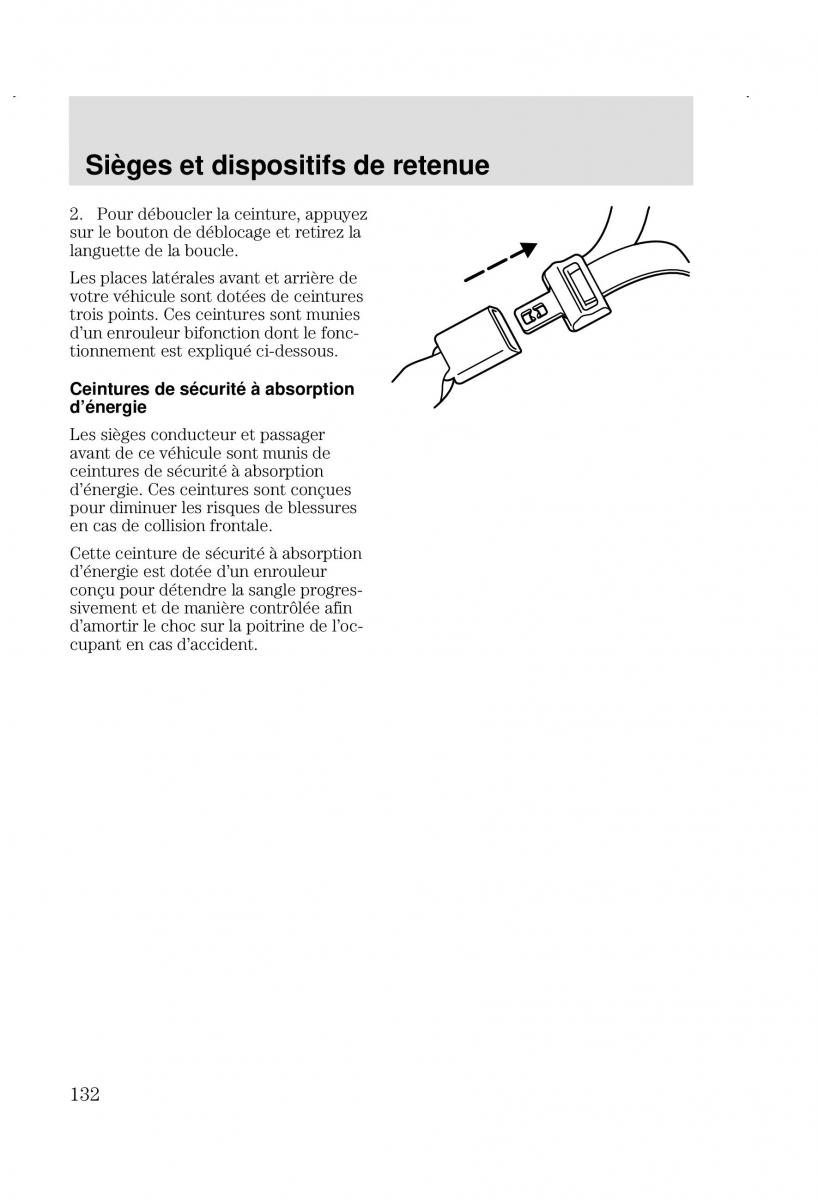 Sièges et dispositifs de retenue

2. Pour déboucler la ceinture, appuyez sur le bouton de déblocage et retirez la languette de la boucle.

Les places latérales avant et arrière de votre véhicule sont dotées de ceintures trois points. Ces ceintures sont munies d'un enrouleur bifonction dont le fonctionnement est expliqué ci-dessous.

Ceintures de sécurité à absorption d'énergie

Les sièges conducteur et passager avant de ce véhicule sont munis de ceintures de sécurité à absorption d'énergie. Ces ceintures sont conçues pour diminuer les risques de blessures en cas de collision frontale.

Cette ceinture de sécurité à absorption d'énergie est dotée d'un enrouleur conçu pour détendre la sangle progressivement et de manière contrôlée afin d'amortir le choc sur la poitrine de l'occupant en cas d'accident.

132